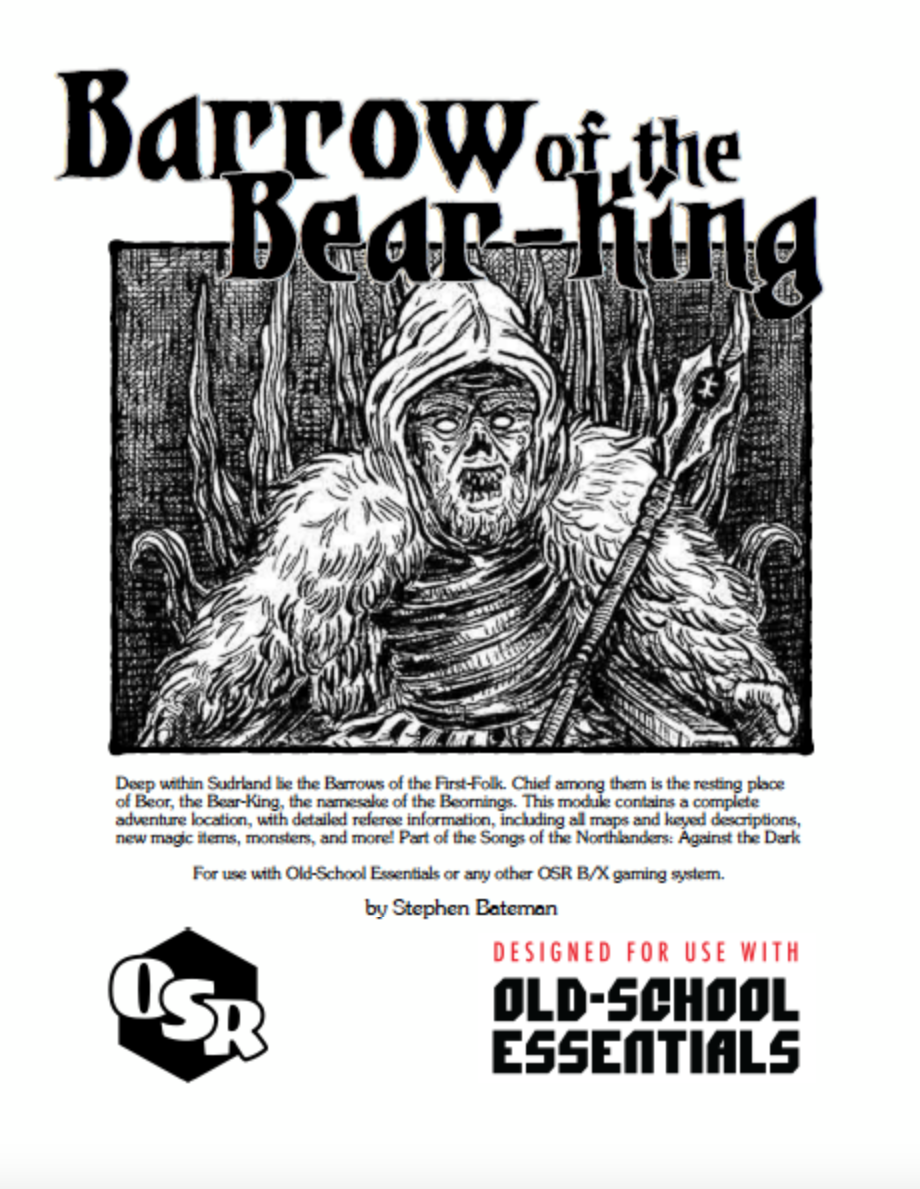 Barrow of the Bear-King

Deep within Sudrland lie the Barrows of the First-Folk. Chief among them is the resting place of Beor, the Bear-King, the namesake of the Beornings. This module contains a complete adventure location, with detailed referee information, including all maps and keyed descriptions, new magic items, monsters, and more! Part of the Songs of the Northlanders: Against the Dark

For use with Old-School Essentials or any other OSR B/X gaming system.

by Stephen Bateman

OSR

DESIGNED FOR USE WITH
OLD-SCHOOL
ESSENTIALS